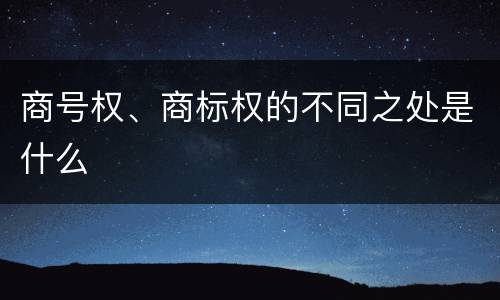 商号权、商标权的不同之处是什么